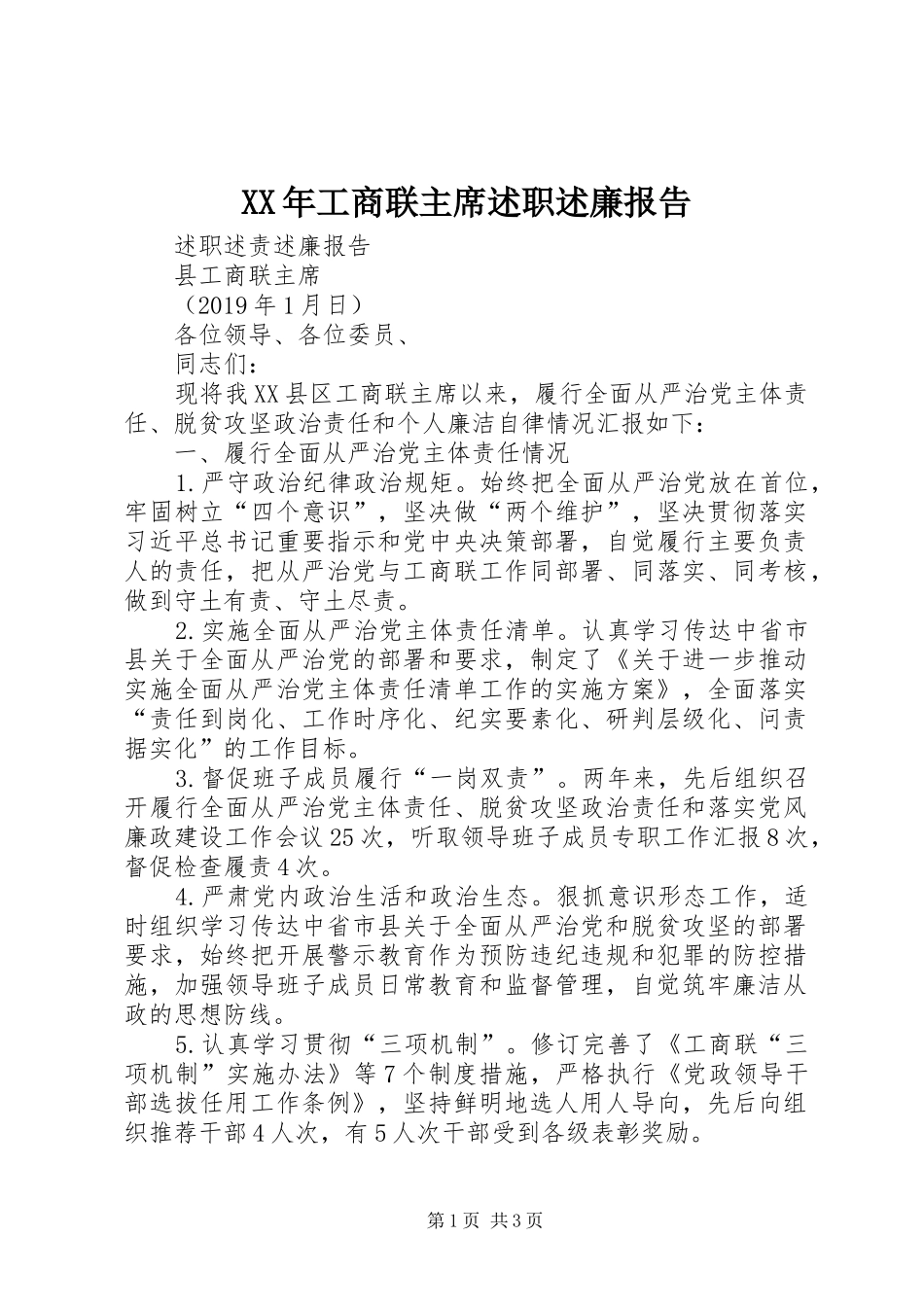 XX年工商联主席述职述廉报告

述职述责述廉报告

县工商联主席

（2019年1月日）

各位领导、各位委员、

同志们：

现将我XX县区工商联主席以来，履行全面从严治党主体责任、脱贫攻坚政治责任和个人廉洁自律情况汇报如下：

一、履行全面从严治党主体责任情况

1.严守政治纪律政治规矩。始终把全面从严治党放在首位，牢固树立“四个意识”，坚决做“两个维护”，坚决贯彻落实习近平总书记重要指示和党中央决策部署，自觉履行主要负责人的责任，把从严治党与工商联工作同部署、同落实、同考核，做到守土有责、守土尽责。

2.实施全面从严治党主体责任清单。认真学习传达中省市县关于全面从严治党的部署和要求，制定了《关于进一步推动实施全面从严治党主体责任清单工作的实施方案》，全面落实“责任到岗化、工作时序化、纪实要素化、研判层级化、问责据实化”的工作目标。

3.督促班子成员履行“一岗双责”。两年来，先后组织召开履行全面从严治党主体责任、脱贫攻坚政治责任和落实党风廉政建设工作会议25次，听取领导班子成员专职工作汇报8次，督促检查履责4次。

4.严肃党内政治生活和政治生态。狠抓意识形态工作，适时组织学习传达中省市县关于全面从严治党和脱贫攻坚的部署要求，始终把开展警示教育作为预防违纪违规和犯罪的防控措施，加强领导班子成员日常教育和监督管理，自觉筑牢廉洁从政的思想防线。

5.认真学习贯彻“三项机制”。修订完善了《工商联“三项机制”实施办法》等7个制度措施，严格执行《党政领导干部选拔任用工作条例》，坚持鲜明地选人用人导向，先后向组织推荐干部4人次，有5人次干部受到各级表彰奖励。

第1页 共3页